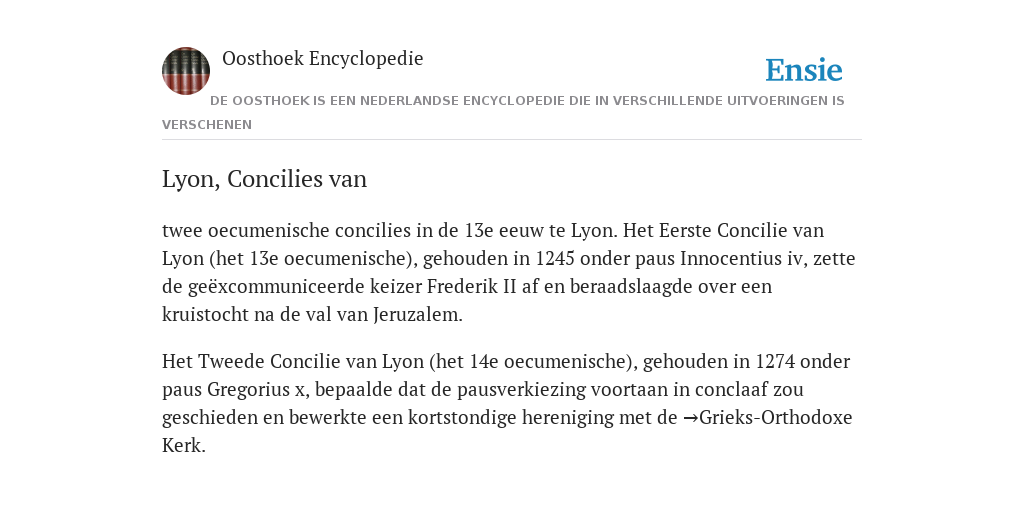 Oosthoek Encyclopedie

Ensie

DE OOSTHOEK IS EEN NEDERLANDSE ENCYCLOPEDIE DIE IN VERSCHILLENDE UITVOERINGEN IS VERSCHENEN

Lyon, Concilies van

twee oecumenische concilies in de 13e eeuw te Lyon. Het Eerste Concilie van Lyon (het 13e oecumenische), gehouden in 1245 onder paus Innocentius iv, zette de geëxcommuniceerde keizer Frederik II af en beraadslaagde over een kruistocht na de val van Jeruzalem.

Het Tweede Concilie van Lyon (het 14e oecumenische), gehouden in 1274 onder paus Gregorius x, bepaalde dat de pausverkiezing voortaan in conclaaf zou geschieden en bewerkte een kortstondige hereniging met de →Grieks-Orthodoxe Kerk.